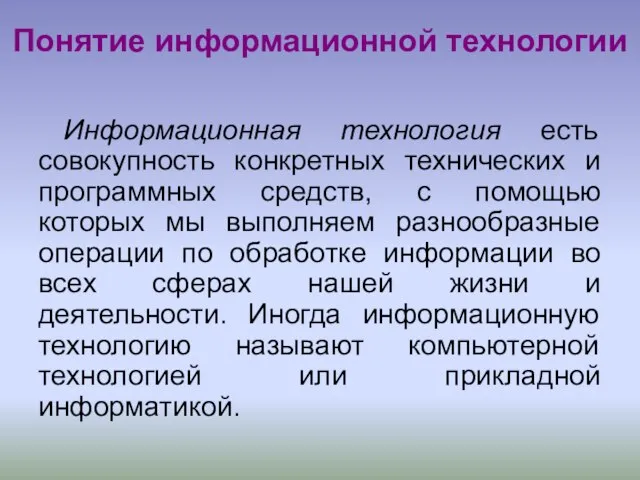 Понятие информационной технологии

Информационная технология есть совокупность конкретных технических и программных средств, с помощью которых мы выполняем разнообразные операции по обработке информации во всех сферах нашей жизни и деятельности. Иногда информационную технологию называют компьютерной технологией или прикладной информатикой.